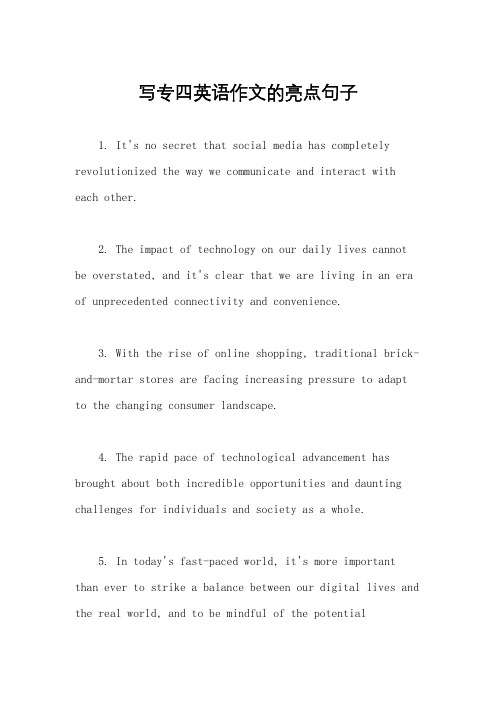 写专四英语作文的亮点句子

1. It's no secret that social media has completely revolutionized the way we communicate and interact with each other.

2. The impact of technology on our daily lives cannot be overstated, and it's clear that we are living in an era of unprecedented connectivity and convenience.

3. With the rise of online shopping, traditional brick-and-mortar stores are facing increasing pressure to adapt to the changing consumer landscape.

4. The rapid pace of technological advancement has brought about both incredible opportunities and daunting challenges for individuals and society as a whole.

5. In today's fast-paced world, it's more important than ever to strike a balance between our digital lives and the real world, and to be mindful of the potential